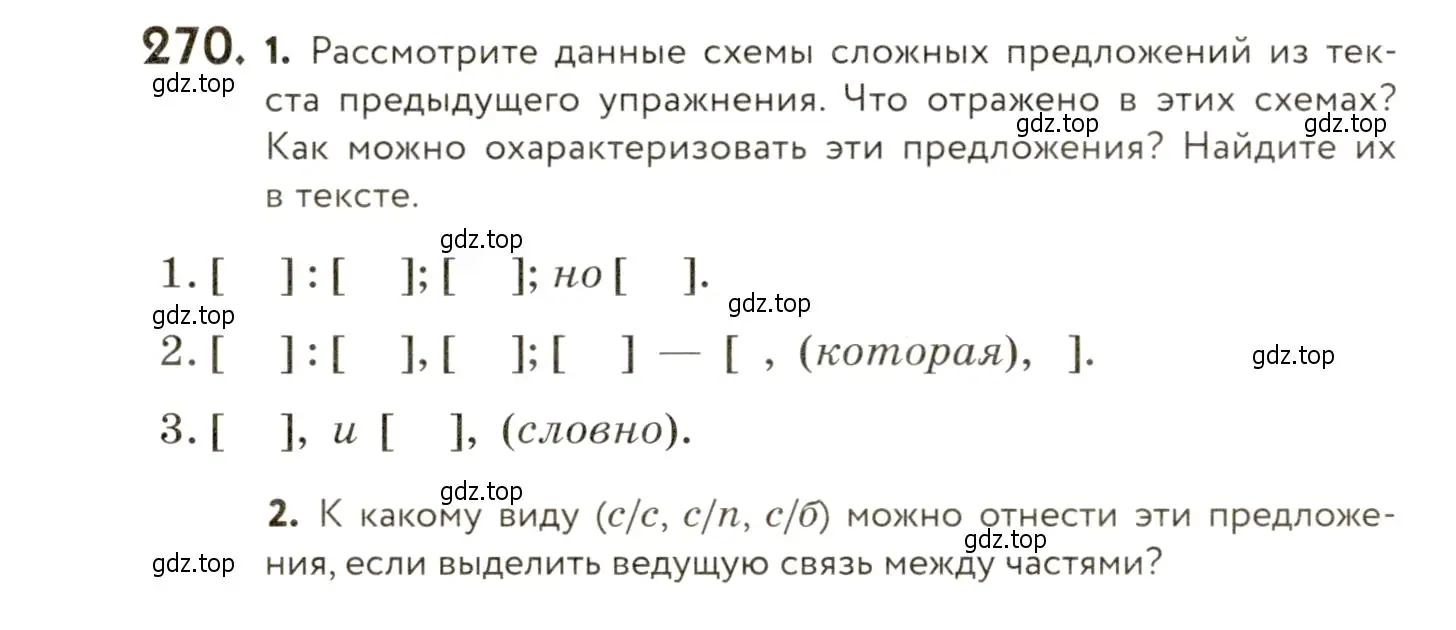 270. 1. Рассмотрите данные схемы сложных предложений из текста предыдущего упражнения. Что отражено в этих схемах? Как можно охарактеризовать эти предложения? Найдите их в тексте.

gdz.top gdz.top gdz.top gdz.top

1. [ ] : [ ]; [ ]; но [ ].

gdz.top gdz.top

2. [ ] : [ ], [ ]; [ ] — [ , (которая), ].

gdz.top

3. [ ], и [ ], (словно).

gdz.top

2. К какому виду (с/с, с/п, с/б) можно отнести эти предложения, если выделить ведущую связь между частями?

gdz.top gdz.top